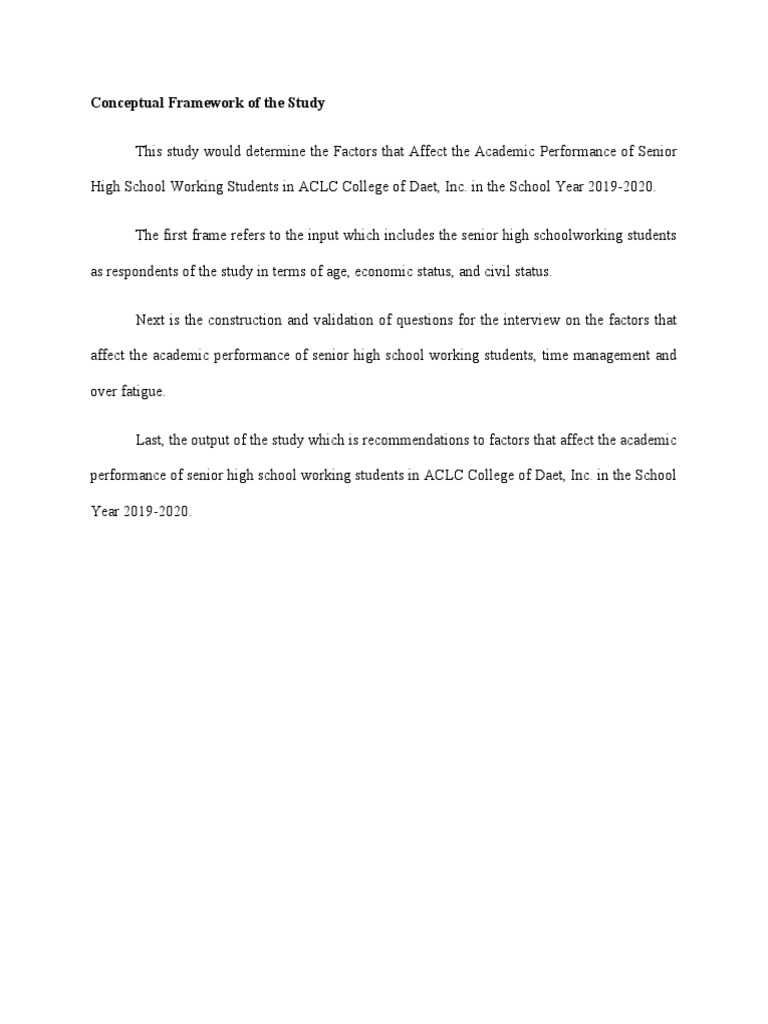 Conceptual Framework of the Study

This study would determine the Factors that Affect the Academic Performance of Senior High School Working Students in ACLC College of Daet, Inc. in the School Year 2019-2020.

The first frame refers to the input which includes the senior high schoolworking students as respondents of the study in terms of age, economic status, and civil status.

Next is the construction and validation of questions for the interview on the factors that affect the academic performance of senior high school working students, time management and over fatigue.

Last, the output of the study which is recommendations to factors that affect the academic performance of senior high school working students in ACLC College of Daet, Inc. in the School Year 2019-2020.